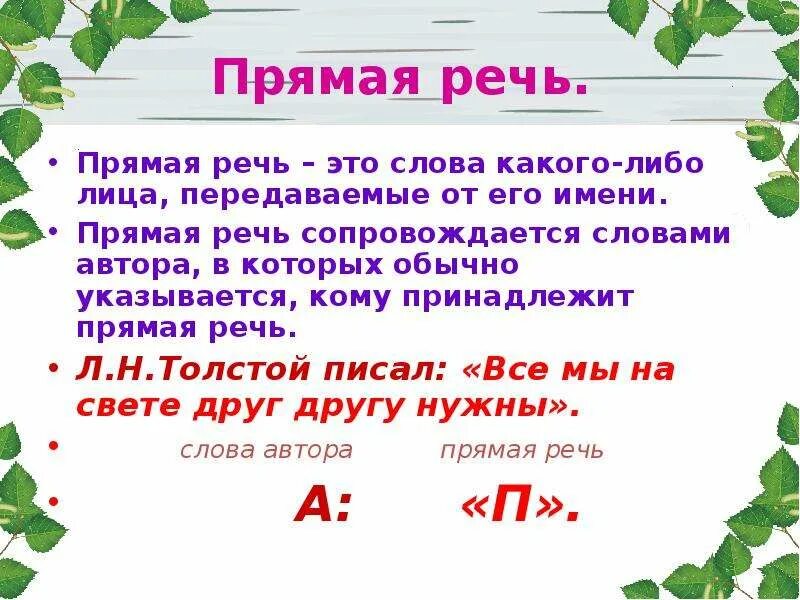 Прямая речь.

• Прямая речь – это слова какого-либо лица, передаваемые от его имени.

• Прямая речь сопровождается словами автора, в которых обычно указывается, кому принадлежит прямая речь.

• Л.Н.Толстой писал: «Все мы на свете друг другу нужны».

• слова автора прямая речь

• А: «П».